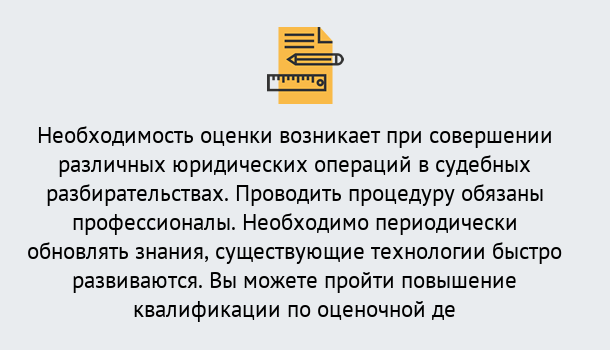 Необходимость оценки возникает при совершении различных юридических операций в судебных разбирательствах. Проводить процедуру обязаны профессионалы. Необходимо периодически обновлять знания, существующие технологии быстро развиваются. Вы можете пройти повышение квалификации по оценочной де